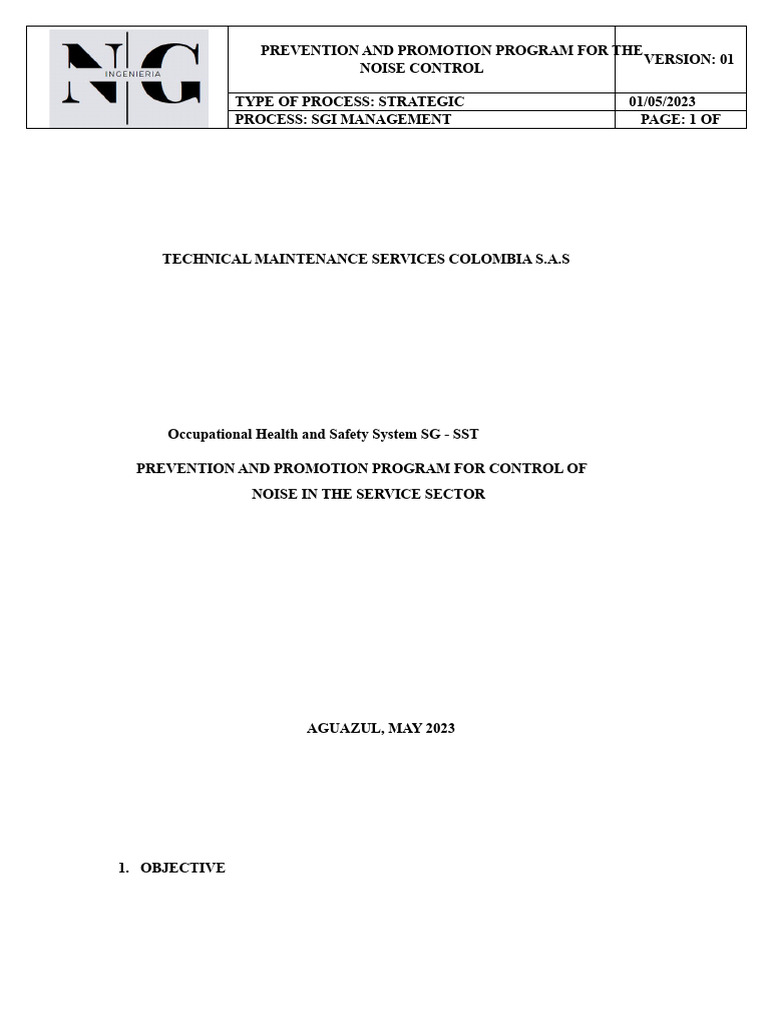 | N G INGENIERIA | PREVENTION AND PROMOTION PROGRAM FOR THE NOISE CONTROL | VERSION: 01 |
|---|---|---|
| | TYPE OF PROCESS: STRATEGIC | 01/05/2023 |
| | PROCESS: SGI MANAGEMENT | PAGE: 1 OF |

TECHNICAL MAINTENANCE SERVICES COLOMBIA S.A.S

Occupational Health and Safety System SG - SST

PREVENTION AND PROMOTION PROGRAM FOR CONTROL OF NOISE IN THE SERVICE SECTOR

AGUAZUL, MAY 2023

1. OBJECTIVE